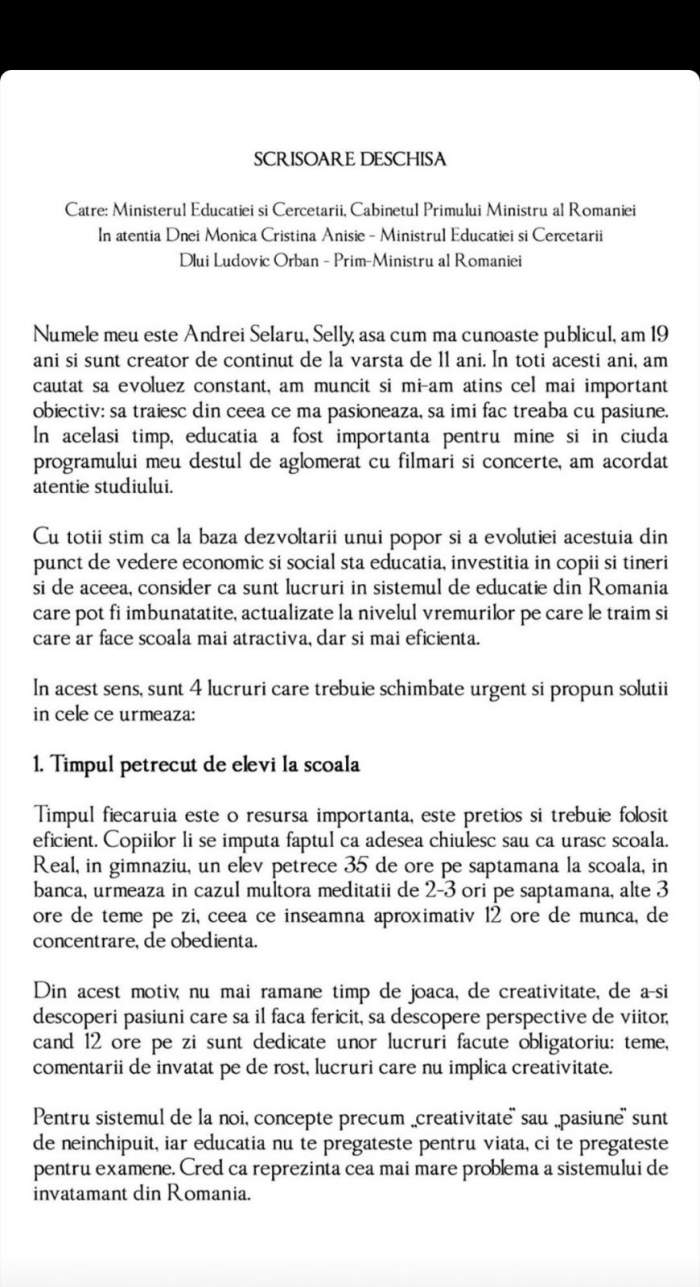 SCRISOARE DESCHISA

Catre: Ministerul Educatiei si Cercetarii, Cabinetul Primului Ministru al Romaniei
In atentia Dnei Monica Cristina Anisie - Ministrul Educatiei si Cercetarii
Dlui Ludovic Orban - Prim-Ministru al Romaniei

Numele meu este Andrei Selaru, Selly, asa cum ma cunoaste publicul, am 19 ani si sunt creator de continut de la varsta de 11 ani. In toti acesti ani, am cautat sa evoluez constant, am muncit si mi-am atins cel mai important obiectiv: sa traiesc din ceea ce ma pasioneaza, sa imi fac treaba cu pasiune. In acelasi timp, educatia a fost importanta pentru mine si in ciuda programului meu destul de aglomerat cu filmari si concerte, am acordat atentie studiului.

Cu totii stim ca la baza dezvoltarii unui popor si a evolutiei acestuia din punct de vedere economic si social sta educatia, investitia in copii si tineri si de aceea, consider ca sunt lucruri in sistemul de educatie din Romania care pot fi imbunatatite, actualizate la nivelul vremurilor pe care le traim si care ar face scoala mai atractiva, dar si mai eficienta.

In acest sens, sunt 4 lucruri care trebuie schimbate urgent si propun solutii in cele ce urmeaza:

1. Timpul petrecut de elevi la scoala

Timpul fiecaruia este o resursa importanta, este pretios si trebuie folosit eficient. Copiilor li se imputa faptul ca adesea chiulesc sau ca urasc scoala. Real, in gimnaziu, un elev petrece 35 de ore pe saptamana la scoala, in banca, urmeaza in cazul multora meditatii de 2-3 ori pe saptamana, alte 3 ore de teme pe zi, ceea ce inseamna aproximativ 12 ore de munca, de concentrare, de obedienta.

Din acest motiv, nu mai ramane timp de joaca, de creativitate, de a-si descoperi pasiuni care sa il faca fericit, sa descopere perspective de viitor, cand 12 ore pe zi sunt dedicate unor lucruri facute obligatoriu: teme, comentarii de invatat pe de rost, lucruri care nu implica creativitate.

Pentru sistemul de la noi, concepte precum „creativitate" sau „pasiune" sunt de neinchipuit, iar educatia nu te pregateste pentru viata, ci te pregateste pentru examene. Cred ca reprezinta cea mai mare problema a sistemului de invatamant din Romania.